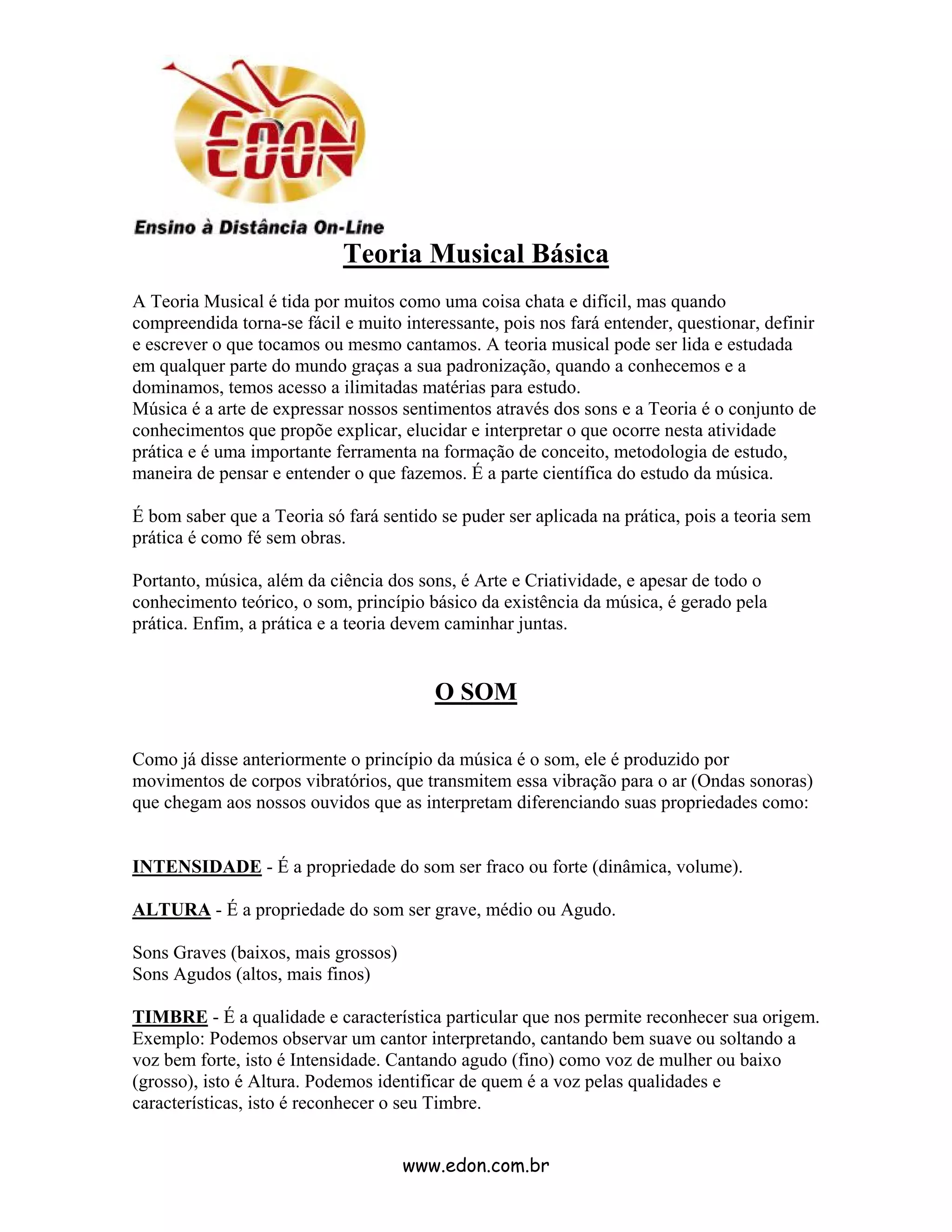 EDON

Ensino à Distância On-Line

Teoria Musical Básica

A Teoria Musical é tida por muitos como uma coisa chata e difícil, mas quando compreendida torna-se fácil e muito interessante, pois nos fará entender, questionar, definir e escrever o que tocamos ou mesmo cantamos. A teoria musical pode ser lida e estudada em qualquer parte do mundo graças a sua padronização, quando a conhecemos e a dominamos, temos acesso a ilimitadas matérias para estudo.
Música é a arte de expressar nossos sentimentos através dos sons e a Teoria é o conjunto de conhecimentos que propõe explicar, elucidar e interpretar o que ocorre nesta atividade prática e é uma importante ferramenta na formação de conceito, metodologia de estudo, maneira de pensar e entender o que fazemos. É a parte científica do estudo da música.

É bom saber que a Teoria só fará sentido se puder ser aplicada na prática, pois a teoria sem prática é como fé sem obras.

Portanto, música, além da ciência dos sons, é Arte e Criatividade, e apesar de todo o conhecimento teórico, o som, princípio básico da existência da música, é gerado pela prática. Enfim, a prática e a teoria devem caminhar juntas.

O SOM

Como já disse anteriormente o princípio da música é o som, ele é produzido por movimentos de corpos vibratórios, que transmitem essa vibração para o ar (Ondas sonoras) que chegam aos nossos ouvidos que as interpretam diferenciando suas propriedades como:

INTENSIDADE - É a propriedade do som ser fraco ou forte (dinâmica, volume).

ALTURA - É a propriedade do som ser grave, médio ou Agudo.

Sons Graves (baixos, mais grossos)
Sons Agudos (altos, mais finos)

TIMBRE - É a qualidade e característica particular que nos permite reconhecer sua origem.
Exemplo: Podemos observar um cantor interpretando, cantando bem suave ou soltando a voz bem forte, isto é Intensidade. Cantando agudo (fino) como voz de mulher ou baixo (grosso), isto é Altura. Podemos identificar de quem é a voz pelas qualidades e características, isto é reconhecer o seu Timbre.

www.edon.com.br